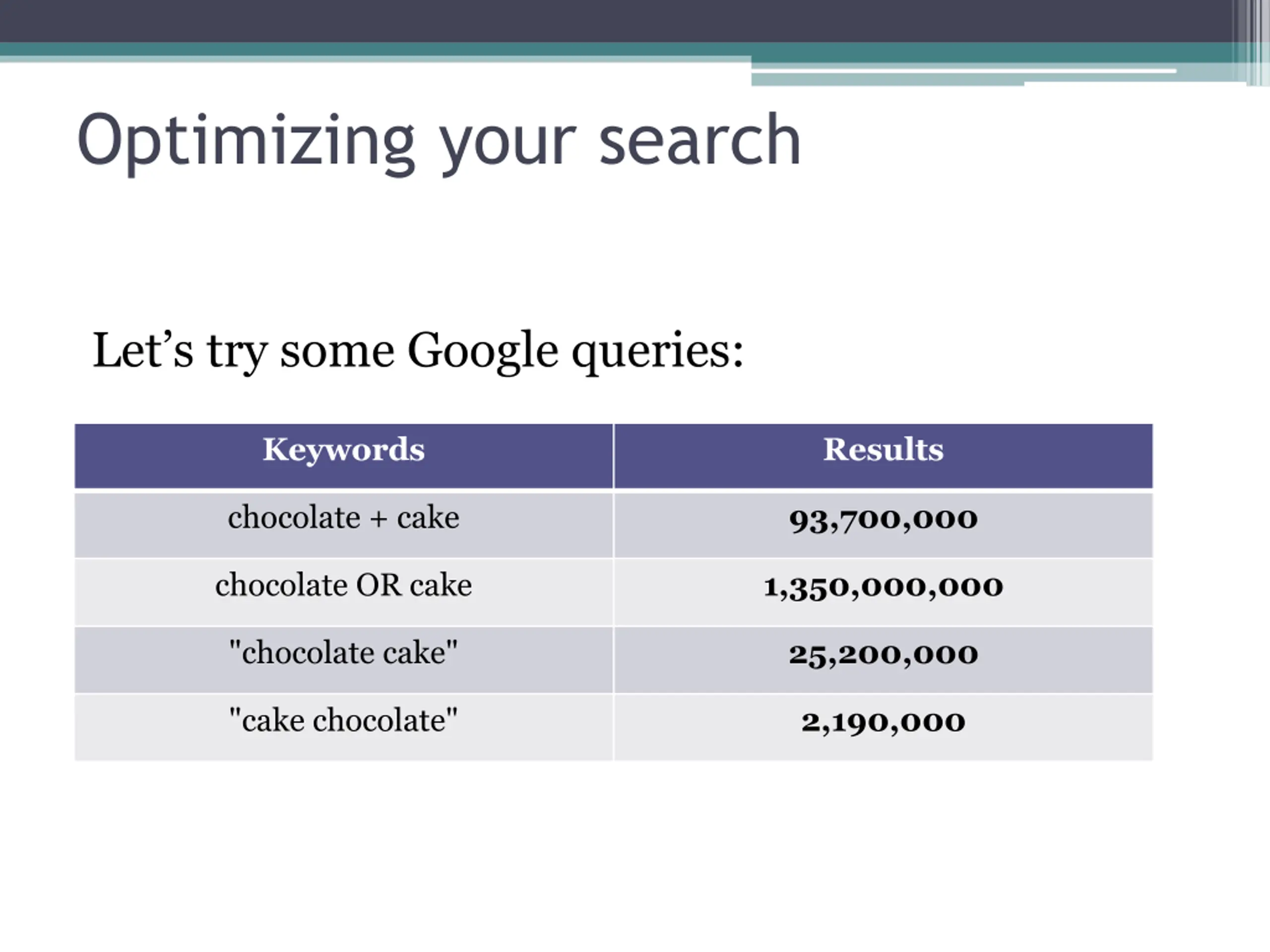 Optimizing your search

Let’s try some Google queries:

| Keywords | Results |
|---|---|
| chocolate + cake | 93,700,000 |
| chocolate OR cake | 1,350,000,000 |
| "chocolate cake" | 25,200,000 |
| "cake chocolate" | 2,190,000 |